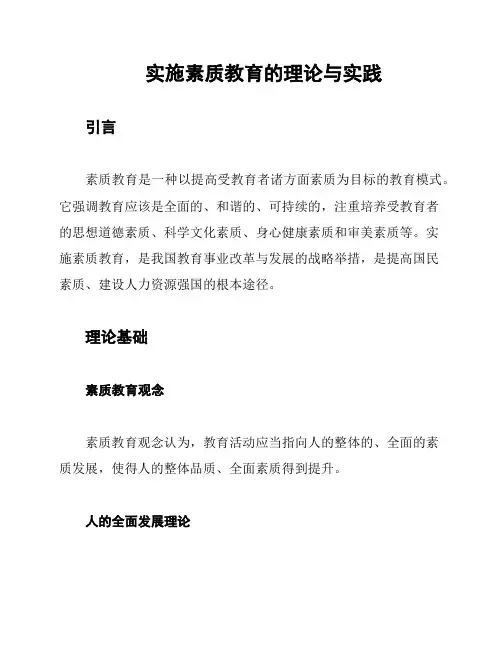 实施素质教育的理论与实践

引言

素质教育是一种以提高受教育者诸方面素质为目标的教育模式。它强调教育应该是全面的、和谐的、可持续的，注重培养受教育者的思想道德素质、科学文化素质、身心健康素质和审美素质等。实施素质教育，是我国教育事业改革与发展的战略举措，是提高国民素质、建设人力资源强国的根本途径。

理论基础

素质教育观念

素质教育观念认为，教育活动应当指向人的整体的、全面的素质发展，使得人的整体品质、全面素质得到提升。

人的全面发展理论